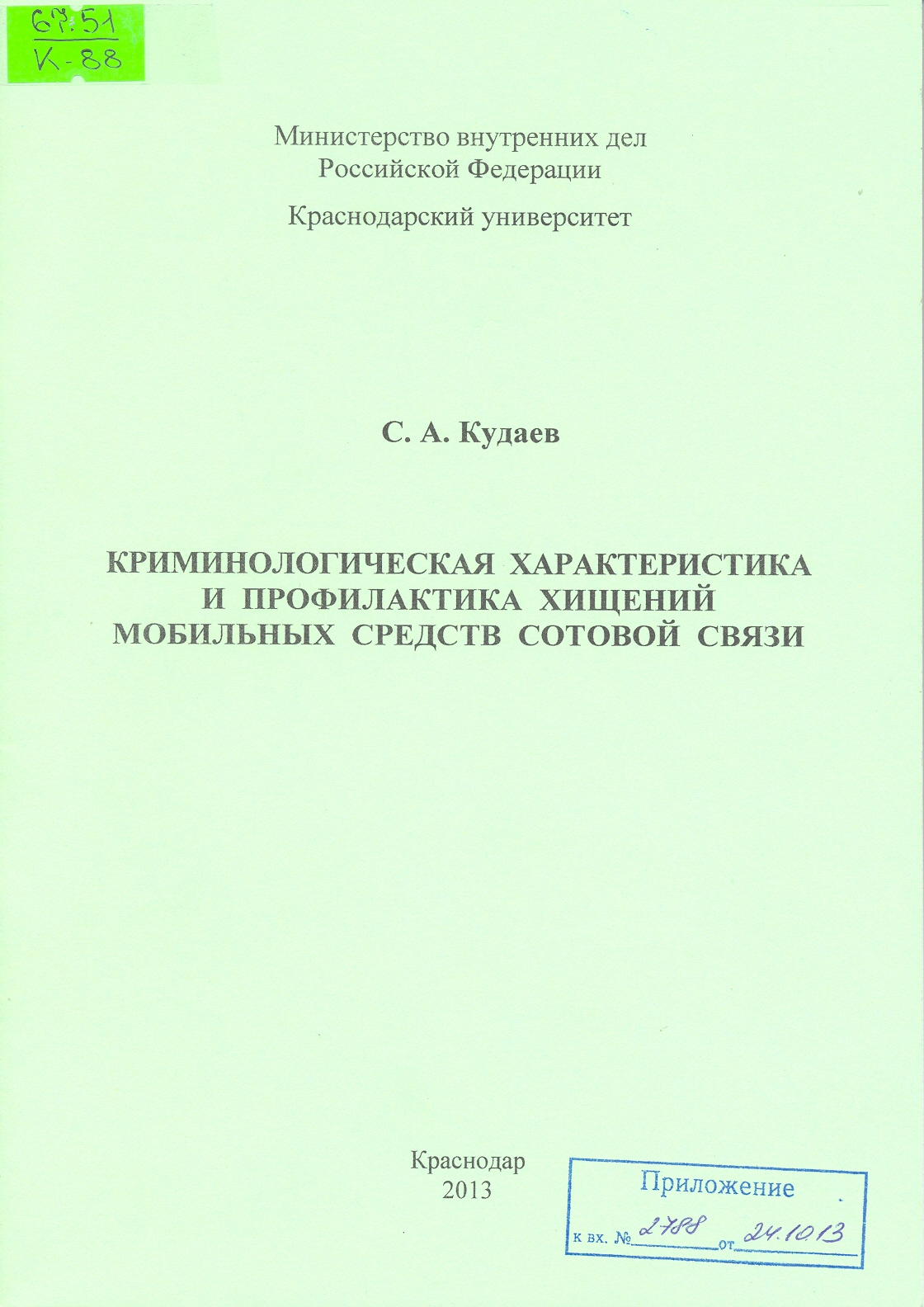 67.51
К-88

Министерство внутренних дел
Российской Федерации

Краснодарский университет

С. А. Кудаев

КРИМИНОЛОГИЧЕСКАЯ ХАРАКТЕРИСТИКА
И ПРОФИЛАКТИКА ХИЩЕНИЙ
МОБИЛЬНЫХ СРЕДСТВ СОТОВОЙ СВЯЗИ

Краснодар
2013

Приложение
к вх. № 2788 от 24.10.13